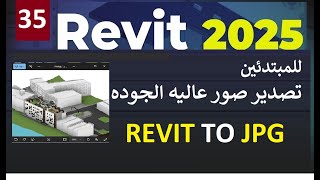 35 Revit 2025

للمبتدئين

تصدير صور عاليه الجوده

REVIT TO JPG